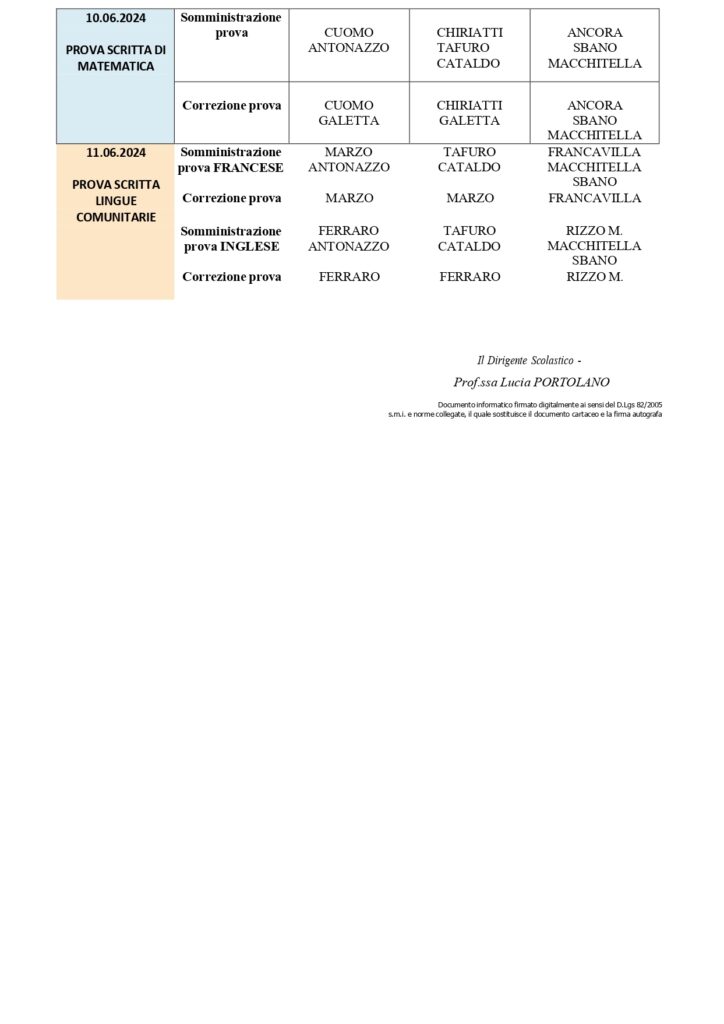 | | | | | |
|---|---|---|---|---|
| 10.06.2024 PROVA SCRITTA DI MATEMATICA | Somministrazione prova | CUOMO ANTONAZZO | CHIRIATTI TAFURO CATALDO | ANCORA SBANO MACCHITELLA |
| | Correzione prova | CUOMO GALETTA | CHIRIATTI GALETTA | ANCORA SBANO MACCHITELLA |
| 11.06.2024 PROVA SCRITTA LINGUE COMUNITARIE | Somministrazione prova FRANCESE | MARZO ANTONAZZO | TAFURO CATALDO | FRANCAVILLA MACCHITELLA SBANO |
| | Correzione prova | MARZO | MARZO | FRANCAVILLA |
| | Somministrazione prova INGLESE | FERRARO ANTONAZZO | TAFURO CATALDO | RIZZO M. MACCHITELLA SBANO |
| | Correzione prova | FERRARO | FERRARO | RIZZO M. |

Il Dirigente Scolastico -
Prof.ssa Lucia PORTOLANO

Documento informatico firmato digitalmente ai sensi del D.Lgs 82/2005 s.m.i. e norme collegate, il quale sostituisce il documento cartaceo e la firma autografa